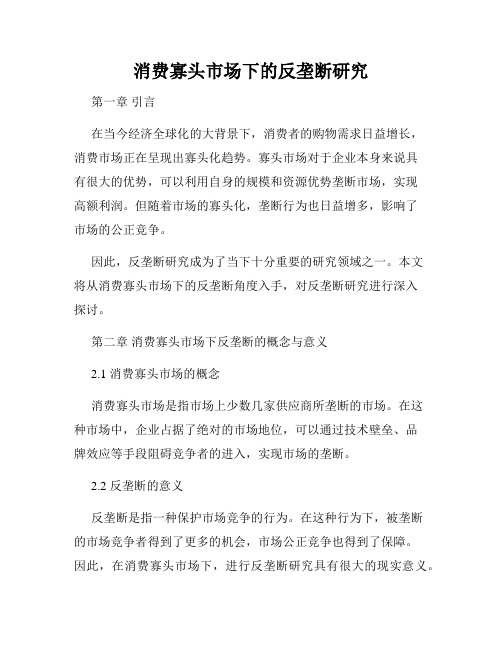 消费寡头市场下的反垄断研究

第一章 引言

在当今经济全球化的大背景下，消费者的购物需求日益增长，消费市场正在呈现出寡头化趋势。寡头市场对于企业本身来说具有很大的优势，可以利用自身的规模和资源优势垄断市场，实现高额利润。但随着市场的寡头化，垄断行为也日益增多，影响了市场的公正竞争。

因此，反垄断研究成为了当下十分重要的研究领域之一。本文将从消费寡头市场下的反垄断角度入手，对反垄断研究进行深入探讨。

第二章 消费寡头市场下反垄断的概念与意义

2.1 消费寡头市场的概念

消费寡头市场是指市场上少数几家供应商所垄断的市场。在这种市场中，企业占据了绝对的市场地位，可以通过技术壁垒、品牌效应等手段阻碍竞争者的进入，实现市场的垄断。

2.2 反垄断的意义

反垄断是指一种保护市场竞争的行为。在这种行为下，被垄断的市场竞争者得到了更多的机会，市场公正竞争也得到了保障。因此，在消费寡头市场下，进行反垄断研究具有很大的现实意义。